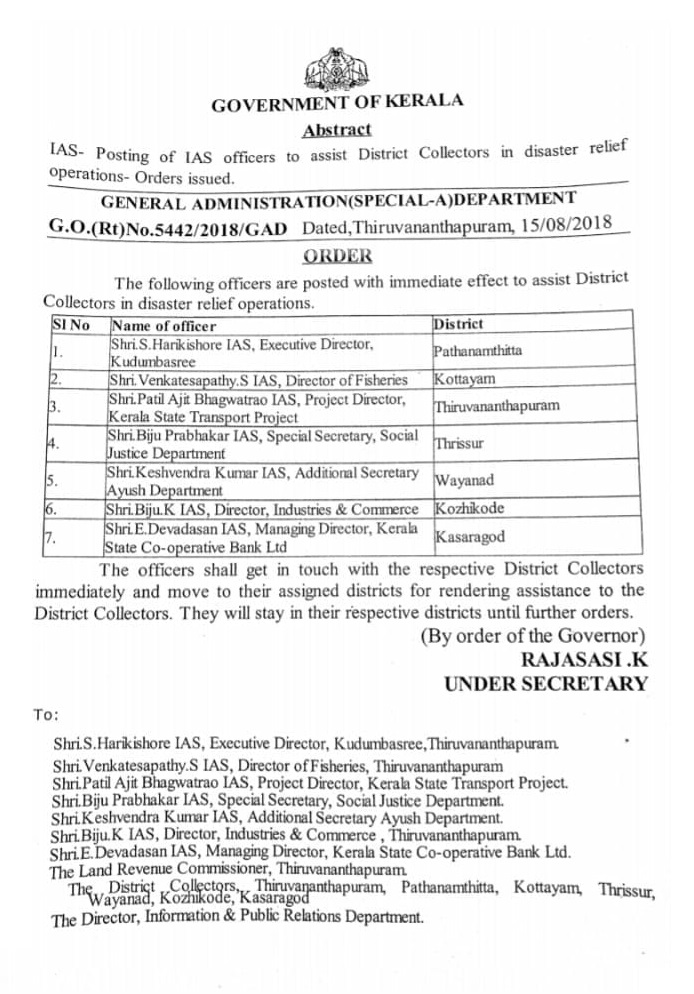 GOVERNMENT OF KERALA

Abstract

IAS- Posting of IAS officers to assist District Collectors in disaster relief operations- Orders issued.

GENERAL ADMINISTRATION(SPECIAL-A)DEPARTMENT

G.O.(Rt)No.5442/2018/GAD Dated,Thiruvananthapuram, 15/08/2018

ORDER

The following officers are posted with immediate effect to assist District Collectors in disaster relief operations.

| Sl No | Name of officer | District |
|---|---|---|
| 1. | Shri.S.Harikishore IAS, Executive Director, Kudumbasree | Pathanamthitta |
| 2. | Shri.Venkatesapathy.S IAS, Director of Fisheries | Kottayam |
| 3. | Shri.Patil Ajit Bhagwatrao IAS, Project Director, Kerala State Transport Project | Thiruvananthapuram |
| 4. | Shri.Biju Prabhakar IAS, Special Secretary, Social Justice Department | Thrissur |
| 5. | Shri.Keshvendra Kumar IAS, Additional Secretary Ayush Department | Wayanad |
| 6. | Shri.Biju.K IAS, Director, Industries & Commerce | Kozhikode |
| 7. | Shri.E.Devadasan IAS, Managing Director, Kerala State Co-operative Bank Ltd | Kasaragod |

The officers shall get in touch with the respective District Collectors immediately and move to their assigned districts for rendering assistance to the District Collectors. They will stay in their respective districts until further orders.

(By order of the Governor)
RAJASASI .K
UNDER SECRETARY

To:

Shri.S.Harikishore IAS, Executive Director, Kudumbasree,Thiruvananthapuram.
Shri.Venkatesapathy.S IAS, Director of Fisheries, Thiruvananthapuram
Shri.Patil Ajit Bhagwatrao IAS, Project Director, Kerala State Transport Project.
Shri.Biju Prabhakar IAS, Special Secretary, Social Justice Department.
Shri.Keshvendra Kumar IAS, Additional Secretary Ayush Department.
Shri.Biju.K IAS, Director, Industries & Commerce , Thiruvananthapuram.
Shri.E.Devadasan IAS, Managing Director, Kerala State Co-operative Bank Ltd.
The Land Revenue Commissioner, Thiruvananthapuram.
The District Collectors, Thiruvananthapuram, Pathanamthitta, Kottayam, Thrissur, Wayanad, Kozhikode, Kasaragod
The Director, Information & Public Relations Department.